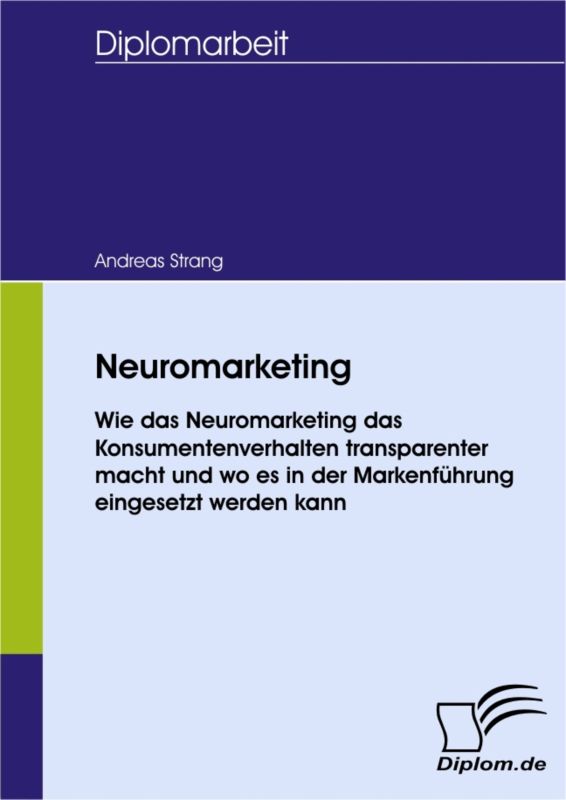 Diplomarbeit

Andreas Strang

Neuromarketing

Wie das Neuromarketing das Konsumentenverhalten transparenter macht und wo es in der Markenführung eingesetzt werden kann

Diplom.de